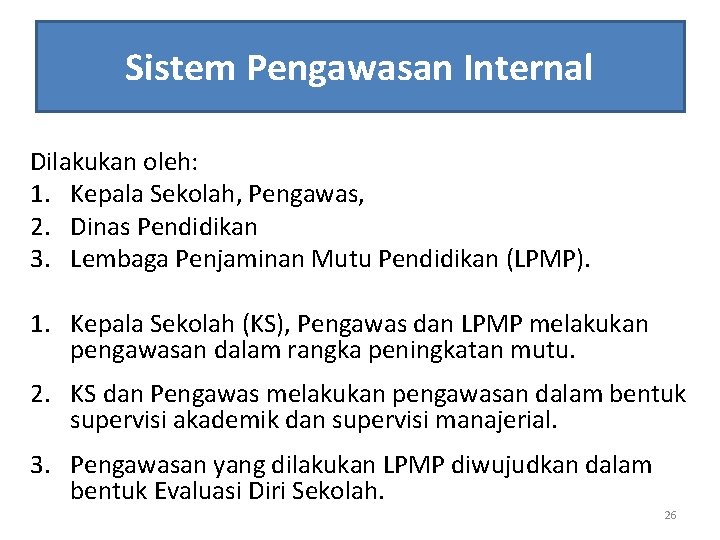 Sistem Pengawasan Internal

Dilakukan oleh:
1. Kepala Sekolah, Pengawas,
2. Dinas Pendidikan
3. Lembaga Penjaminan Mutu Pendidikan (LPMP).

1. Kepala Sekolah (KS), Pengawas dan LPMP melakukan pengawasan dalam rangka peningkatan mutu.

2. KS dan Pengawas melakukan pengawasan dalam bentuk supervisi akademik dan supervisi manajerial.

3. Pengawasan yang dilakukan LPMP diwujudkan dalam bentuk Evaluasi Diri Sekolah.

26